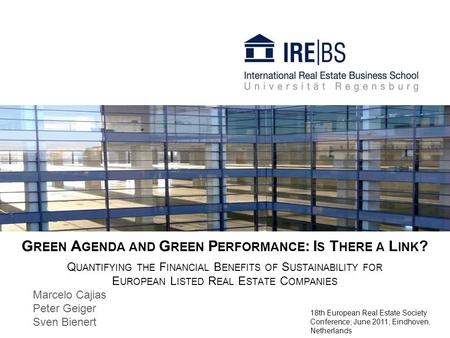 IRE|BS
International Real Estate Business School
Universität Regensburg

GREEN AGENDA AND GREEN PERFORMANCE: IS THERE A LINK?

QUANTIFYING THE FINANCIAL BENEFITS OF SUSTAINABILITY FOR EUROPEAN LISTED REAL ESTATE COMPANIES

Marcelo Cajias
Peter Geiger
Sven Bienert

18th European Real Estate Society Conference; June 2011; Eindhoven, Netherlands